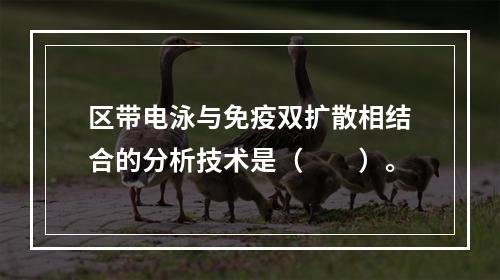 区带电泳与免疫双扩散相结合的分析技术是（　　）。